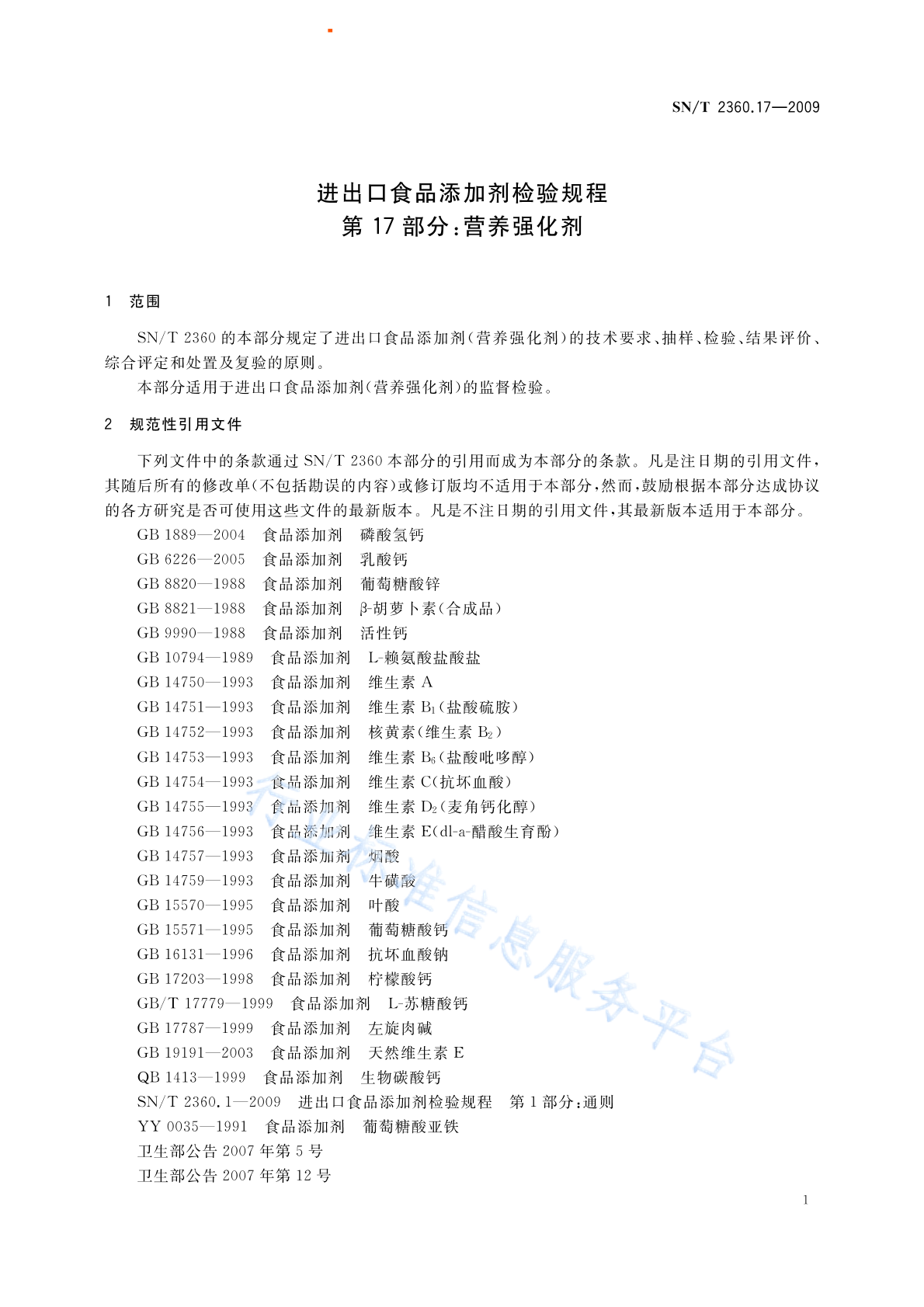 SN/T 2360.17—2009

进出口食品添加剂检验规程
第 17 部分:营养强化剂

1 范围

SN/T 2360 的本部分规定了进出口食品添加剂(营养强化剂)的技术要求、抽样、检验、结果评价、综合评定和处置及复验的原则。

本部分适用于进出口食品添加剂(营养强化剂)的监督检验。

2 规范性引用文件

下列文件中的条款通过 SN/T 2360 本部分的引用而成为本部分的条款。凡是注日期的引用文件,其随后所有的修改单(不包括勘误的内容)或修订版均不适用于本部分,然而,鼓励根据本部分达成协议的各方研究是否可使用这些文件的最新版本。凡是不注日期的引用文件,其最新版本适用于本部分。

GB 1889—2004 食品添加剂 磷酸氢钙
GB 6226—2005 食品添加剂 乳酸钙
GB 8820—1988 食品添加剂 葡萄糖酸锌
GB 8821—1988 食品添加剂 β-胡萝卜素(合成品)
GB 9990—1988 食品添加剂 活性钙
GB 10794—1989 食品添加剂 L-赖氨酸盐酸盐
GB 14750—1993 食品添加剂 维生素 A
GB 14751—1993 食品添加剂 维生素 $B_1$(盐酸硫胺)
GB 14752—1993 食品添加剂 核黄素(维生素 $B_2$)
GB 14753—1993 食品添加剂 维生素 $B_6$(盐酸吡哆醇)
GB 14754—1993 食品添加剂 维生素 C(抗坏血酸)
GB 14755—1993 食品添加剂 维生素 $D_2$(麦角钙化醇)
GB 14756—1993 食品添加剂 维生素 E(dl-a-醋酸生育酚)
GB 14757—1993 食品添加剂 烟酸
GB 14759—1993 食品添加剂 牛磺酸
GB 15570—1995 食品添加剂 叶酸
GB 15571—1995 食品添加剂 葡萄糖酸钙
GB 16131—1996 食品添加剂 抗坏血酸钠
GB 17203—1998 食品添加剂 柠檬酸钙
GB/T 17779—1999 食品添加剂 L-苏糖酸钙
GB 17787—1999 食品添加剂 左旋肉碱
GB 19191—2003 食品添加剂 天然维生素 E
QB 1413—1999 食品添加剂 生物碳酸钙
SN/T 2360.1—2009 进出口食品添加剂检验规程 第 1 部分:通则
YY 0035—1991 食品添加剂 葡萄糖酸亚铁
卫生部公告 2007 年第 5 号
卫生部公告 2007 年第 12 号

行业标准信息服务平台

1